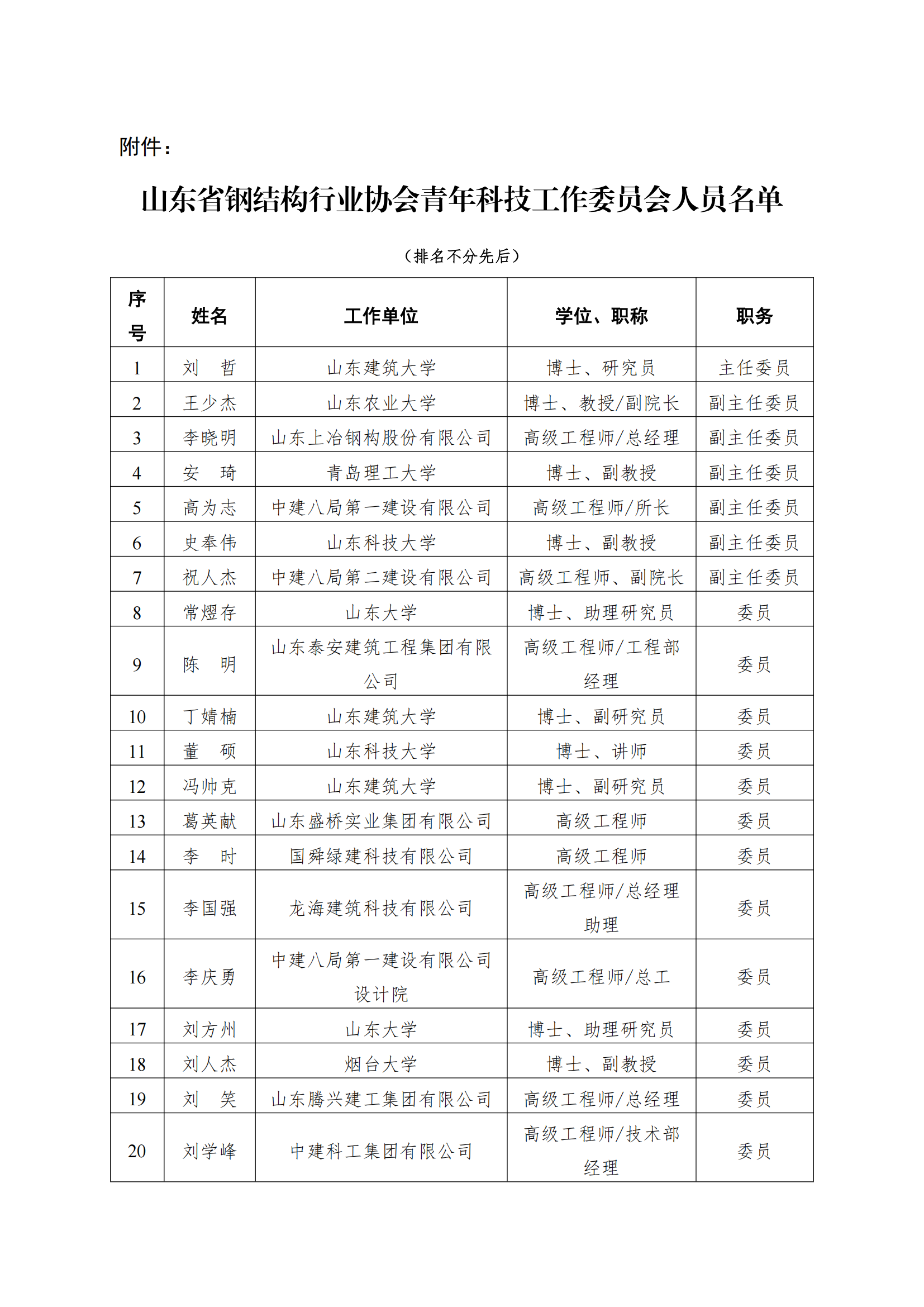 附件：

山东省钢结构行业协会青年科技工作委员会人员名单

（排名不分先后）

| 序号 | 姓名 | 工作单位 | 学位、职称 | 职务 |
|---|---|---|---|---|
| 1 | 刘 哲 | 山东建筑大学 | 博士、研究员 | 主任委员 |
| 2 | 王少杰 | 山东农业大学 | 博士、教授/副院长 | 副主任委员 |
| 3 | 李晓明 | 山东上冶钢构股份有限公司 | 高级工程师/总经理 | 副主任委员 |
| 4 | 安 琦 | 青岛理工大学 | 博士、副教授 | 副主任委员 |
| 5 | 高为志 | 中建八局第一建设有限公司 | 高级工程师/所长 | 副主任委员 |
| 6 | 史奉伟 | 山东科技大学 | 博士、副教授 | 副主任委员 |
| 7 | 祝人杰 | 中建八局第二建设有限公司 | 高级工程师、副院长 | 副主任委员 |
| 8 | 常熠存 | 山东大学 | 博士、助理研究员 | 委员 |
| 9 | 陈 明 | 山东泰安建筑工程集团有限公司 | 高级工程师/工程部经理 | 委员 |
| 10 | 丁婧楠 | 山东建筑大学 | 博士、副研究员 | 委员 |
| 11 | 董 硕 | 山东科技大学 | 博士、讲师 | 委员 |
| 12 | 冯帅克 | 山东建筑大学 | 博士、副研究员 | 委员 |
| 13 | 葛英献 | 山东盛桥实业集团有限公司 | 高级工程师 | 委员 |
| 14 | 李 时 | 国舜绿建科技有限公司 | 高级工程师 | 委员 |
| 15 | 李国强 | 龙海建筑科技有限公司 | 高级工程师/总经理助理 | 委员 |
| 16 | 李庆勇 | 中建八局第一建设有限公司设计院 | 高级工程师/总工 | 委员 |
| 17 | 刘方州 | 山东大学 | 博士、助理研究员 | 委员 |
| 18 | 刘人杰 | 烟台大学 | 博士、副教授 | 委员 |
| 19 | 刘 笑 | 山东腾兴建工集团有限公司 | 高级工程师/总经理 | 委员 |
| 20 | 刘学峰 | 中建科工集团有限公司 | 高级工程师/技术部经理 | 委员 |